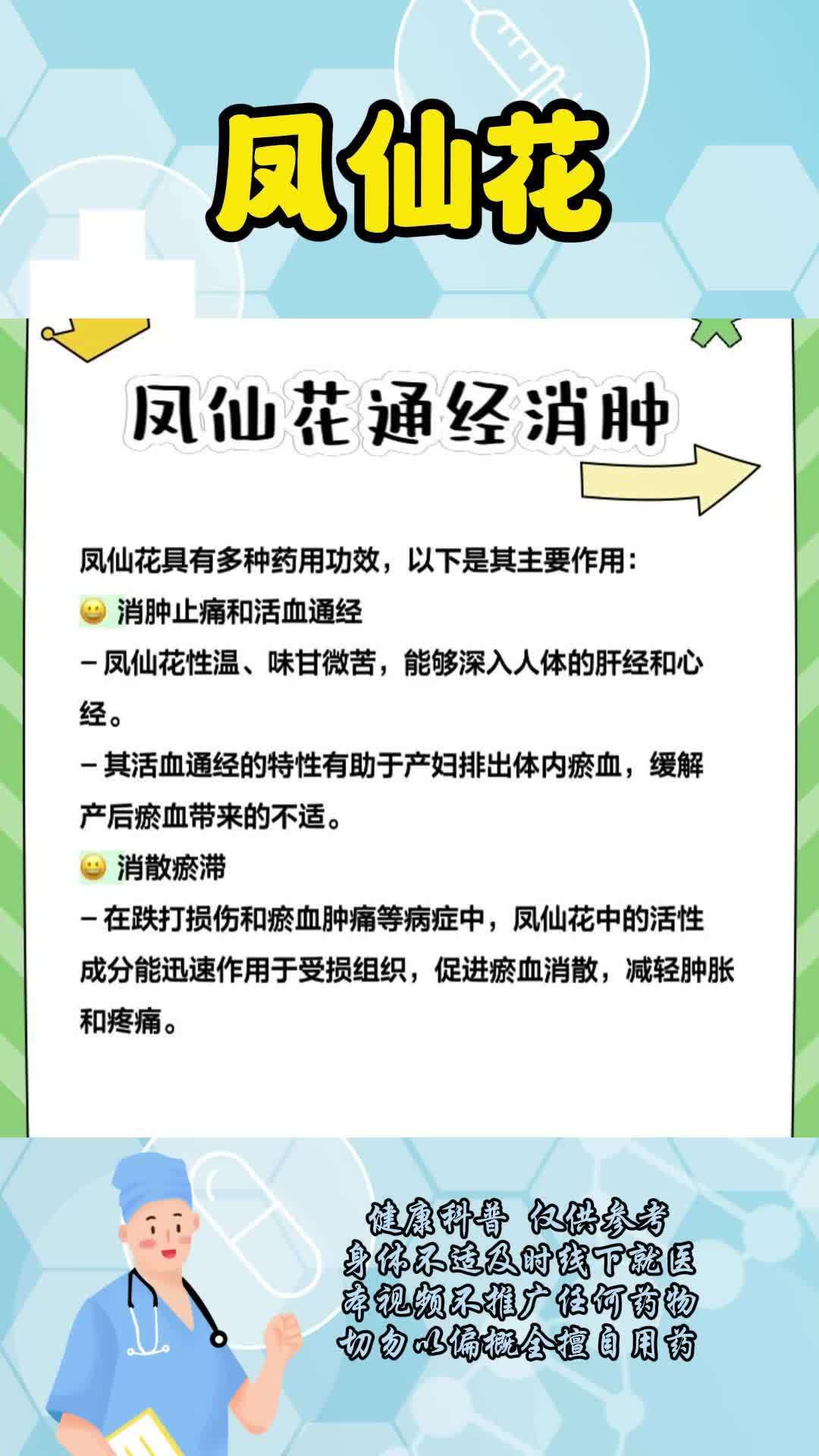 凤仙花

凤仙花通经消肿

凤仙花具有多种药用功效，以下是其主要作用：
😀 消肿止痛和活血通经
– 凤仙花性温、味甘微苦，能够深入人体的肝经和心经。
– 其活血通经的特性有助于产妇排出体内瘀血，缓解产后瘀血带来的不适。
😀 消散瘀滞
– 在跌打损伤和瘀血肿痛等病症中，凤仙花中的活性成分能迅速作用于受损组织，促进瘀血消散，减轻肿胀和疼痛。

健康科普 仅供参考
身体不适及时线下就医
本视频不推广任何药物
切勿以偏概全擅自用药